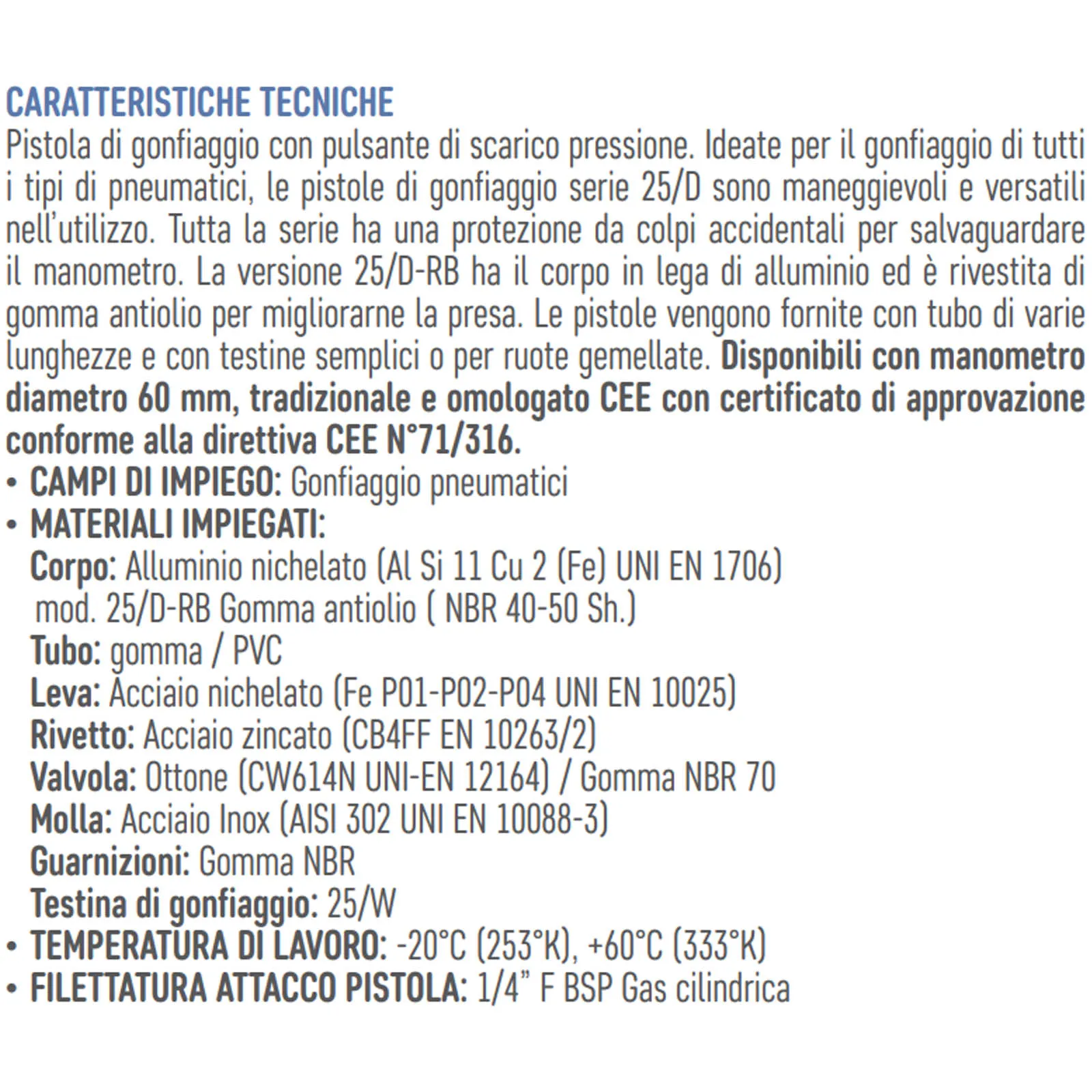 CARATTERISTICHE TECNICHE

Pistola di gonfiaggio con pulsante di scarico pressione. Ideate per il gonfiaggio di tutti i tipi di pneumatici, le pistole di gonfiaggio serie 25/D sono maneggievoli e versatili nell'utilizzo. Tutta la serie ha una protezione da colpi accidentali per salvaguardare il manometro. La versione 25/D-RB ha il corpo in lega di alluminio ed è rivestita di gomma antiolio per migliorarne la presa. Le pistole vengono fornite con tubo di varie lunghezze e con testine semplici o per ruote gemellate. Disponibili con manometro diametro 60 mm, tradizionale e omologato CEE con certificato di approvazione conforme alla direttiva CEE N°71/316.

• CAMPI DI IMPIEGO: Gonfiaggio pneumatici
• MATERIALI IMPIEGATI:
Corpo: Alluminio nichelato (Al Si 11 Cu 2 (Fe) UNI EN 1706)
mod. 25/D-RB Gomma antiolio ( NBR 40-50 Sh.)
Tubo: gomma / PVC
Leva: Acciaio nichelato (Fe P01-P02-P04 UNI EN 10025)
Rivetto: Acciaio zincato (CB4FF EN 10263/2)
Valvola: Ottone (CW614N UNI-EN 12164) / Gomma NBR 70
Molla: Acciaio Inox (AISI 302 UNI EN 10088-3)
Guarnizioni: Gomma NBR
Testina di gonfiaggio: 25/W
• TEMPERATURA DI LAVORO: -20°C (253°K), +60°C (333°K)
• FILETTATURA ATTACCO PISTOLA: 1/4" F BSP Gas cilindrica